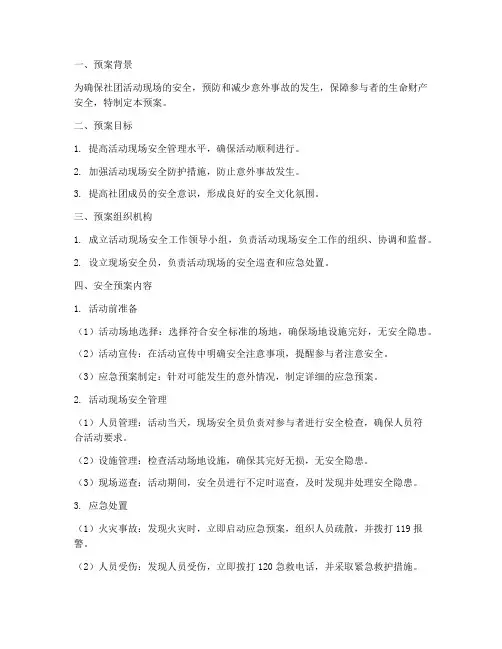 一、预案背景

为确保社团活动现场的安全，预防和减少意外事故的发生，保障参与者的生命财产安全，特制定本预案。

二、预案目标

1. 提高活动现场安全管理水平，确保活动顺利进行。

2. 加强活动现场安全防护措施，防止意外事故发生。

3. 提高社团成员的安全意识，形成良好的安全文化氛围。

三、预案组织机构

1. 成立活动现场安全工作领导小组，负责活动现场安全工作的组织、协调和监督。

2. 设立现场安全员，负责活动现场的安全巡查和应急处置。

四、安全预案内容

1. 活动前准备

（1）活动场地选择：选择符合安全标准的场地，确保场地设施完好，无安全隐患。

（2）活动宣传：在活动宣传中明确安全注意事项，提醒参与者注意安全。

（3）应急预案制定：针对可能发生的意外情况，制定详细的应急预案。

2. 活动现场安全管理

（1）人员管理：活动当天，现场安全员负责对参与者进行安全检查，确保人员符合活动要求。

（2）设施管理：检查活动场地设施，确保其完好无损，无安全隐患。

（3）现场巡查：活动期间，安全员进行不定时巡查，及时发现并处理安全隐患。

3. 应急处置

（1）火灾事故：发现火灾时，立即启动应急预案，组织人员疏散，并拨打 119 报警。

（2）人员受伤：发现人员受伤，立即拨打 120 急救电话，并采取紧急救护措施。